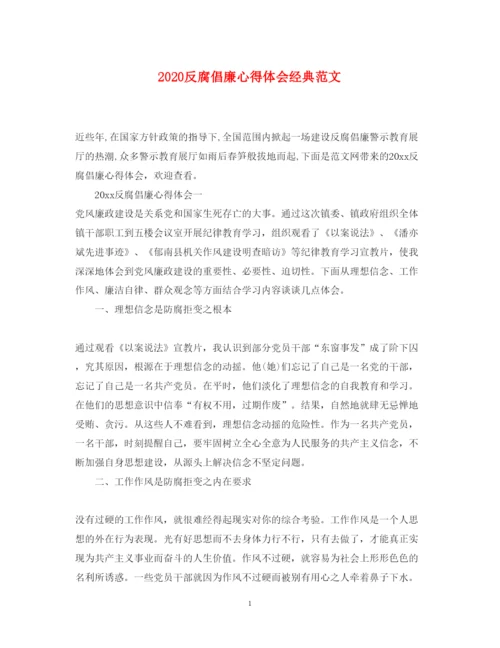 2020反腐倡廉心得体会经典范文

近些年,在国家方针政策的指导下,全国范围内掀起一场建设反腐倡廉警示教育展厅的热潮,众多警示教育展厅如雨后春笋般拔地而起,下面是范文网带来的20xx反腐倡廉心得体会，欢迎查看。

20xx反腐倡廉心得体会一

党风廉政建设是关系党和国家生死存亡的大事。通过这次镇委、镇政府组织全体镇干部职工到五楼会议室开展纪律教育学习，组织观看了《以案说法》、《潘亦斌先进事迹》、《郁南县机关作风建设明查暗访》等纪律教育学习宣教片，使我深深地体会到党风廉政建设的重要性、必要性、迫切性。下面从理想信念、工作作风、廉洁自律、群众观念等方面结合学习内容谈谈几点体会。

一、理想信念是防腐拒变之根本

通过观看《以案说法》宣教片，我认识到部分党员干部“东窗事发”成了阶下囚，究其原因，根源在于理想信念的动摇。他(她)们忘记了自己是一名党的干部，忘记了自己是一名共产党员。在平时，他们淡化了理想信念的自我教育和学习。在他们的思想意识中信奉“有权不用，过期作废”。结果，自然地就肆无忌惮地受贿、贪污。从这些人不难看到，理想信念动摇的危险性。作为一名共产党员，一名干部，时刻提醒自己，要牢固树立全心全意为人民服务的共产主义信念，不断加强自身思想建设，从源头上解决信念不坚定问题。

二、工作作风是防腐拒变之内在要求

没有过硬的工作作风，就很难经得起现实对你的综合考验。工作作风是一个人思想的外在行为表现。光有好思想而不去身体力行不行，只有去做了，才能真正实现为共产主义事业而奋斗的人生价值。作风不过硬，就容易为社会上形形色色的名利所诱惑。一些党员干部就因为作风不过硬而被别有用心之人牵着鼻子下水。

1